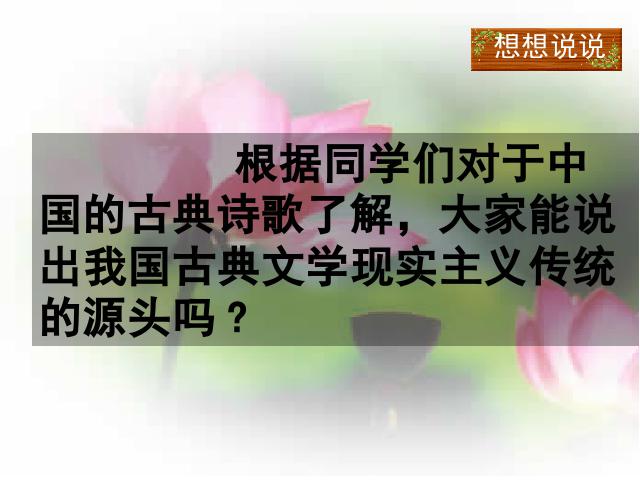 想想说说

根据同学们对于中国的古典诗歌了解，大家能说出我国古典文学现实主义传统的源头吗？